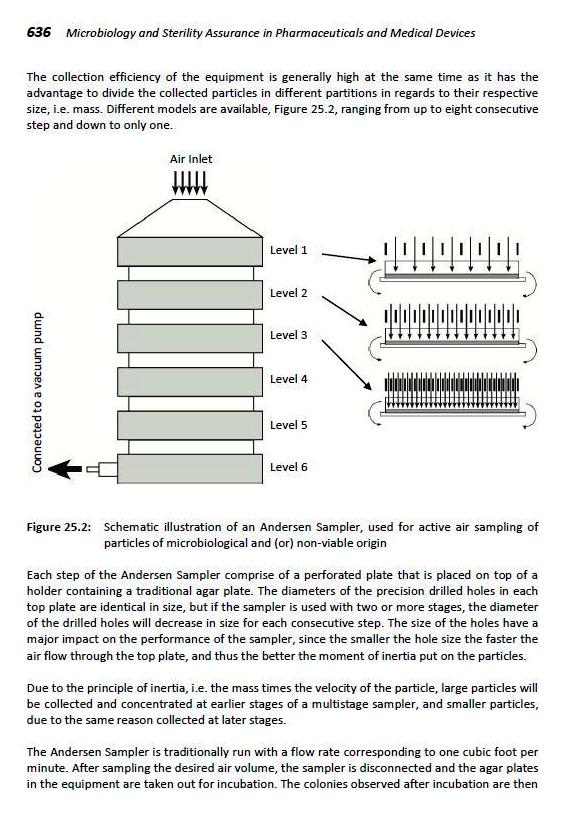 636 Microbiology and Sterility Assurance in Pharmaceuticals and Medical Devices

The collection efficiency of the equipment is generally high at the same time as it has the advantage to divide the collected particles in different partitions in regards to their respective size, i.e. mass. Different models are available, Figure 25.2, ranging from up to eight consecutive step and down to only one.

Air Inlet

Level 1

Level 2

Level 3

Level 4

Level 5

Level 6

Connected to a vacuum pump

Figure 25.2: Schematic illustration of an Andersen Sampler, used for active air sampling of particles of microbiological and (or) non-viable origin

Each step of the Andersen Sampler comprise of a perforated plate that is placed on top of a holder containing a traditional agar plate. The diameters of the precision drilled holes in each top plate are identical in size, but if the sampler is used with two or more stages, the diameter of the drilled holes will decrease in size for each consecutive step. The size of the holes have a major impact on the performance of the sampler, since the smaller the hole size the faster the air flow through the top plate, and thus the better the moment of inertia put on the particles.

Due to the principle of inertia, i.e. the mass times the velocity of the particle, large particles will be collected and concentrated at earlier stages of a multistage sampler, and smaller particles, due to the same reason collected at later stages.

The Andersen Sampler is traditionally run with a flow rate corresponding to one cubic foot per minute. After sampling the desired air volume, the sampler is disconnected and the agar plates in the equipment are taken out for incubation. The colonies observed after incubation are then